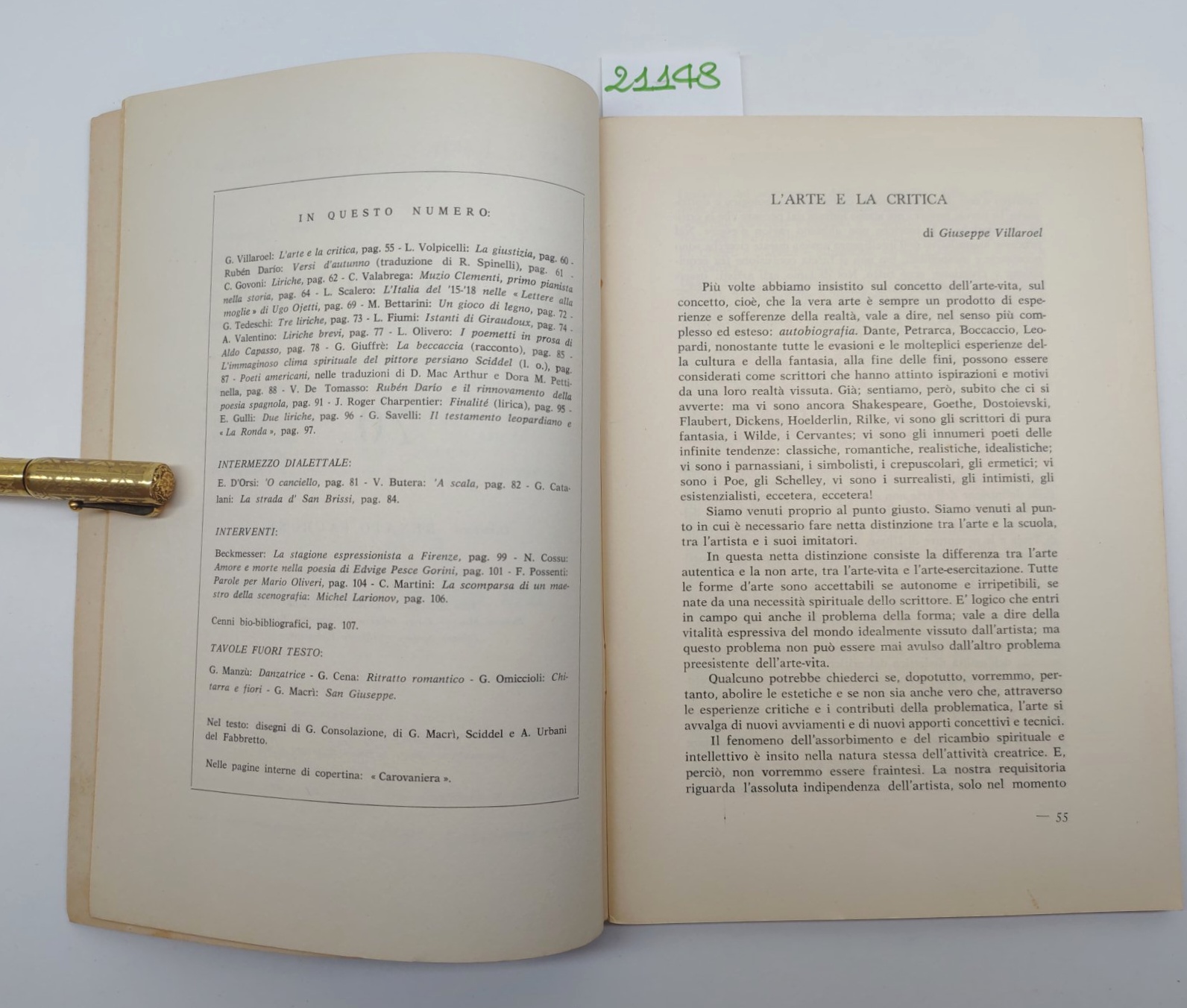 21148

IN QUESTO NUMERO:

G. Villaroel: L'arte e la critica, pag. 55 - L. Volpicelli: La giustizia, pag. 60 - Rubén Darío: Versi d'autunno (traduzione di R. Spinelli), pag. 61 - C. Govoni: Liriche, pag. 62 - C. Valabrega: Muzio Clementi, primo pianista nella storia, pag. 64 - L. Scalero: L'Italia del '15-'18 nelle « Lettere alla moglie » di Ugo Ojetti, pag. 69 - M. Bettarini: Un gioco di legno, pag. 72 - G. Tedeschi: Tre liriche, pag. 73 - L. Fiumi: Istanti di Giraudoux, pag. 74 - A. Valentino: Liriche brevi, pag. 77 - L. Olivero: I poemetti in prosa di Aldo Capasso, pag. 78 - G. Giuffrè: La beccaccia (racconto), pag. 85 - L'immaginoso clima spirituale del pittore persiano Sciddel (l. o.), pag. 87 - Poeti americani, nelle traduzioni di D. Mac Arthur e Dora M. Pettinella, pag. 88 - V. De Tomasso: Rubén Darío e il rinnovamento della poesia spagnola, pag. 91 - J. Roger Charpentier: Finalité (lirica), pag. 95 - E. Gulli: Due liriche, pag. 96 - G. Savelli: Il testamento leopardiano e « La Ronda », pag. 97.

INTERMEZZO DIALETTALE:

E. D'Orsi: 'O canciello, pag. 81 - V. Butera: 'A scala, pag. 82 - G. Catalani: La strada d' San Brissi, pag. 84.

INTERVENTI:

Beckmesser: La stagione espressionista a Firenze, pag. 99 - N. Cossu: Amore e morte nella poesia di Edvige Pesce Gorini, pag. 101 - F. Possenti: Parole per Mario Oliveri, pag. 104 - C. Martini: La scomparsa di un maestro della scenografia: Michel Larionov, pag. 106.

Cenni bio-bibliografici, pag. 107.

TAVOLE FUORI TESTO:

G. Manzù: Danzatrice - G. Cena: Ritratto romantico - G. Omiccioli: Chitarra e fiori - G. Macrì: San Giuseppe.

Nel testo: disegni di G. Consolazione, di G. Macrì, Sciddel e A. Urbani del Fabbretto.

Nelle pagine interne di copertina: « Carovaniera ».

L'ARTE E LA CRITICA

di Giuseppe Villaroel

Più volte abbiamo insistito sul concetto dell'arte-vita, sul concetto, cioè, che la vera arte è sempre un prodotto di esperienze e sofferenze della realtà, vale a dire, nel senso più complesso ed esteso: autobiografia. Dante, Petrarca, Boccaccio, Leopardi, nonostante tutte le evasioni e le molteplici esperienze della cultura e della fantasia, alla fine delle fini, possono essere considerati come scrittori che hanno attinto ispirazioni e motivi da una loro realtà vissuta. Già; sentiamo, però, subito che ci si avverte: ma vi sono ancora Shakespeare, Goethe, Dostoievski, Flaubert, Dickens, Hoelderlin, Rilke, vi sono gli scrittori di pura fantasia, i Wilde, i Cervantes; vi sono gli innumeri poeti delle infinite tendenze: classiche, romantiche, realistiche, idealistiche; vi sono i parnassiani, i simbolisti, i crepuscolari, gli ermetici; vi sono i Poe, gli Schelley, vi sono i surrealisti, gli intimisti, gli esistenzialisti, eccetera, eccetera!

Siamo venuti proprio al punto giusto. Siamo venuti al punto in cui è necessario fare netta distinzione tra l'arte e la scuola, tra l'artista e i suoi imitatori.

In questa netta distinzione consiste la differenza tra l'arte autentica e la non arte, tra l'arte-vita e l'arte-esercitazione. Tutte le forme d'arte sono accettabili se autonome e irripetibili, se nate da una necessità spirituale dello scrittore. E' logico che entri in campo qui anche il problema della forma; vale a dire della vitalità espressiva del mondo idealmente vissuto dall'artista; ma questo problema non può essere mai avulso dall'altro problema preesistente dell'arte-vita.

Qualcuno potrebbe chiederci se, dopotutto, vorremmo, pertanto, abolire le estetiche e se non sia anche vero che, attraverso le esperienze critiche e i contributi della problematica, l'arte si avvalga di nuovi avviamenti e di nuovi apporti concettivi e tecnici.

Il fenomeno dell'assorbimento e del ricambio spirituale e intellettivo è insito nella natura stessa dell'attività creatrice. E, perciò, non vorremmo essere fraintesi. La nostra requisitoria riguarda l'assoluta indipendenza dell'artista, solo nel momento

— 55